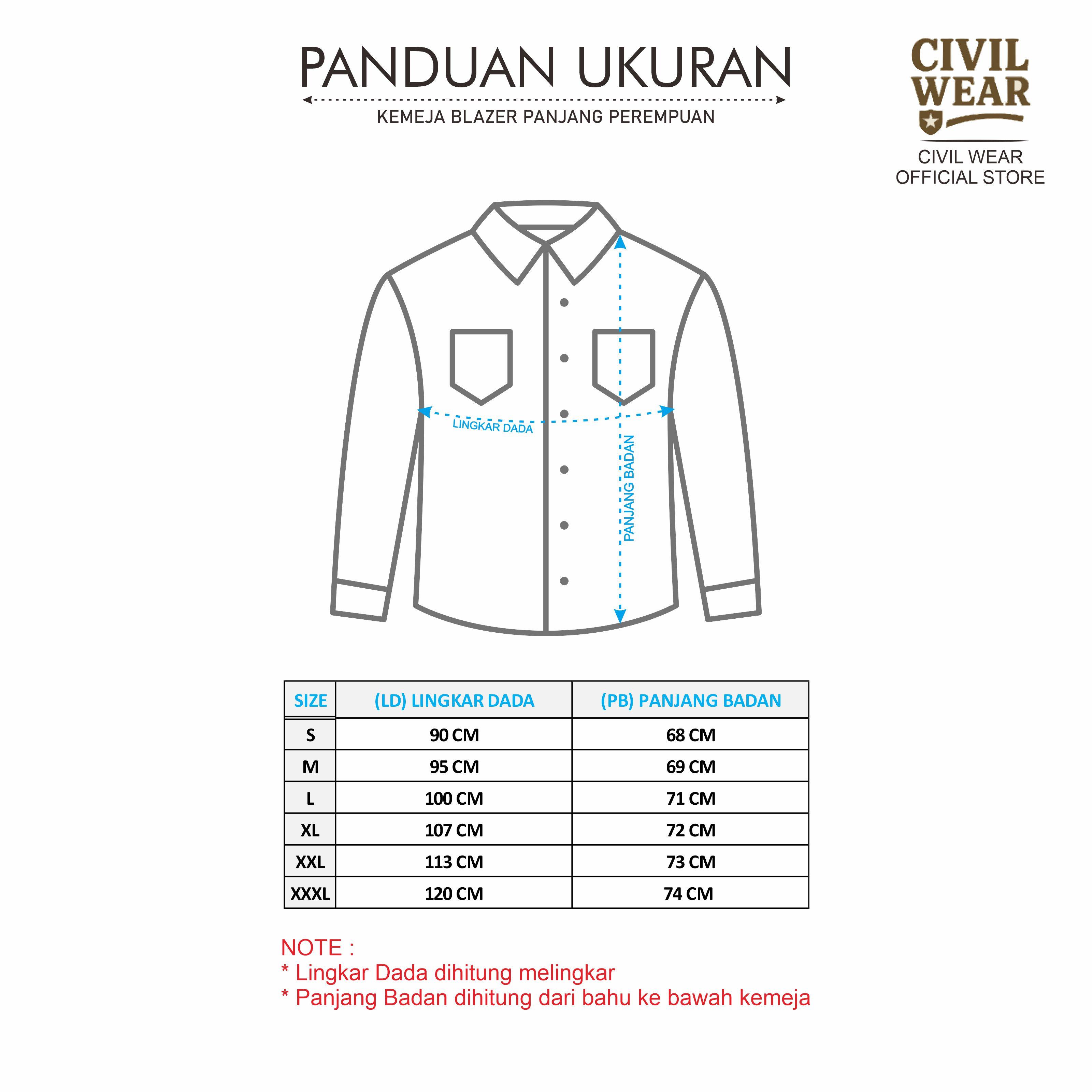 PANDUAN UKURAN
KEMEJA BLAZER PANJANG PEREMPUAN

CIVIL WEAR
CIVIL WEAR OFFICIAL STORE

LINGKAR DADA
PANJANG BADAN

| SIZE | (LD) LINGKAR DADA | (PB) PANJANG BADAN |
|---|---|---|
| S | 90 CM | 68 CM |
| M | 95 CM | 69 CM |
| L | 100 CM | 71 CM |
| XL | 107 CM | 72 CM |
| XXL | 113 CM | 73 CM |
| XXXL | 120 CM | 74 CM |

NOTE :
* Lingkar Dada dihitung melingkar
* Panjang Badan dihitung dari bahu ke bawah kemeja